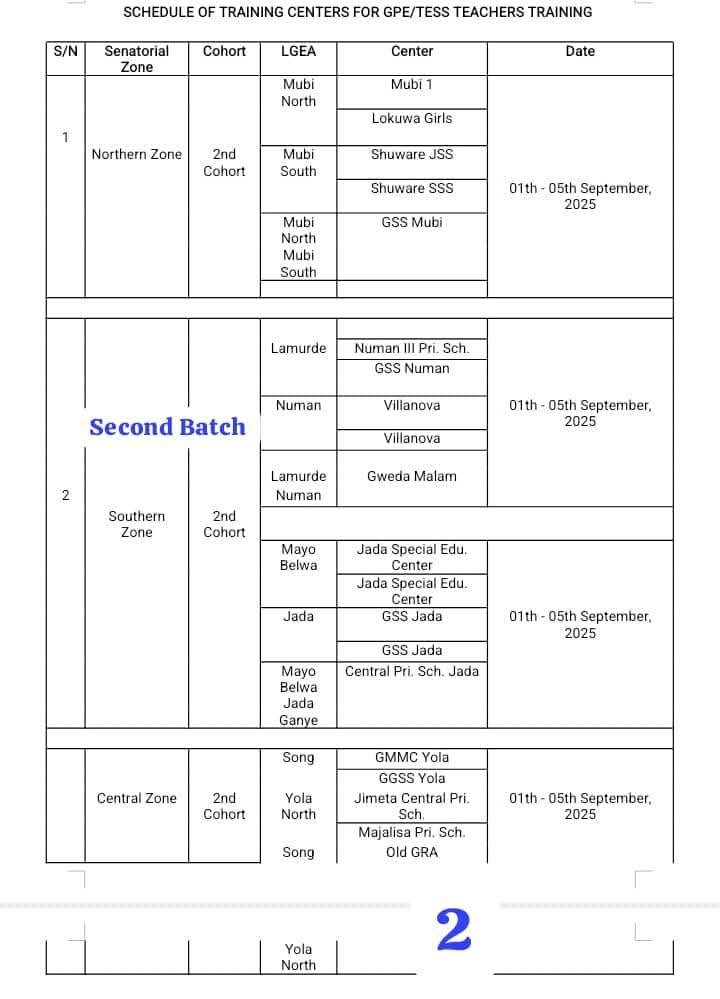 SCHEDULE OF TRAINING CENTERS FOR GPE/TESS TEACHERS TRAINING

| S/N | Senatorial Zone | Cohort | LGEA | Center | Date |
|---|---|---|---|---|---|
| 1 | Northern Zone | 2nd Cohort | Mubi North | Mubi 1 | 01th - 05th September, 2025 |
| | | | | Lokuwa Girls | |
| | | | Mubi South | Shuware JSS | |
| | | | | Shuware SSS | |
| | | | Mubi North Mubi South | GSS Mubi | |
| 2 | Southern Zone | 2nd Cohort | Lamurde | Numan III Pri. Sch. | 01th - 05th September, 2025 |
| | | | | GSS Numan | |
| | | | Numan | Villanova | |
| | | | | Villanova | |
| | | | Lamurde Numan | Gweda Malam | |
| | | | Mayo Belwa | Jada Special Edu. Center | 01th - 05th September, 2025 |
| | | | | Jada Special Edu. Center | |
| | | | Jada | GSS Jada | |
| | | | | GSS Jada | |
| | | | Mayo Belwa Jada Ganye | Central Pri. Sch. Jada | |
| | Central Zone | 2nd Cohort | Song | GMMC Yola | 01th - 05th September, 2025 |
| | | | | GGSS Yola | |
| | | | Yola North | Jimeta Central Pri. Sch. | |
| | | | | Majalisa Pri. Sch. | |
| | | | Song | Old GRA | |
| | | | Yola North | | |

Second Batch

2